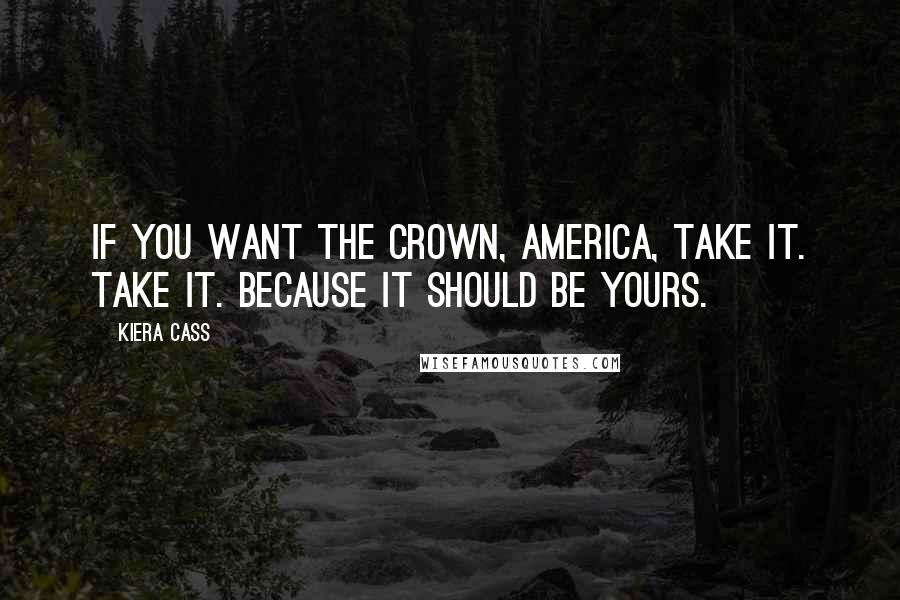 IF YOU WANT THE CROWN, AMERICA, TAKE IT. TAKE IT. BECAUSE IT SHOULD BE YOURS.

KIERA CASS

WISEFAMOUSQUOTES.COM